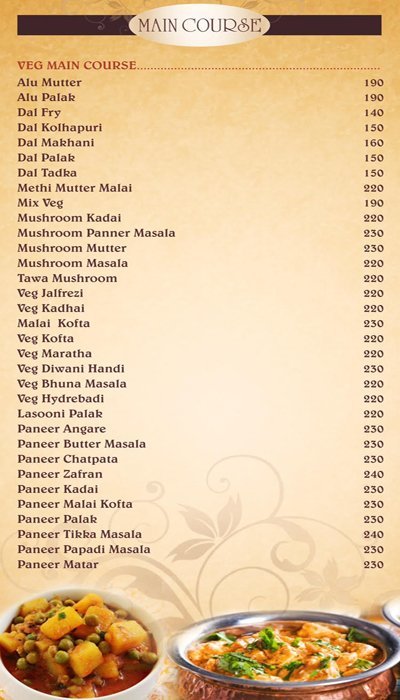 MAIN COURSE

VEG MAIN COURSE

| | |
|---|---|
| Alu Mutter | 190 |
| Alu Palak | 190 |
| Dal Fry | 140 |
| Dal Kolhapuri | 150 |
| Dal Makhani | 160 |
| Dal Palak | 150 |
| Dal Tadka | 150 |
| Methi Mutter Malai | 220 |
| Mix Veg | 190 |
| Mushroom Kadai | 220 |
| Mushroom Panner Masala | 230 |
| Mushroom Mutter | 230 |
| Mushroom Masala | 220 |
| Tawa Mushroom | 220 |
| Veg Jalfrezi | 220 |
| Veg Kadhai | 220 |
| Malai Kofta | 230 |
| Veg Kofta | 220 |
| Veg Maratha | 220 |
| Veg Diwani Handi | 230 |
| Veg Bhuna Masala | 220 |
| Veg Hydrebadi | 220 |
| Lasooni Palak | 220 |
| Paneer Angare | 230 |
| Paneer Butter Masala | 230 |
| Paneer Chatpata | 230 |
| Paneer Zafran | 240 |
| Paneer Kadai | 230 |
| Paneer Malai Kofta | 230 |
| Paneer Palak | 230 |
| Paneer Tikka Masala | 240 |
| Paneer Papadi Masala | 230 |
| Paneer Matar | 230 |